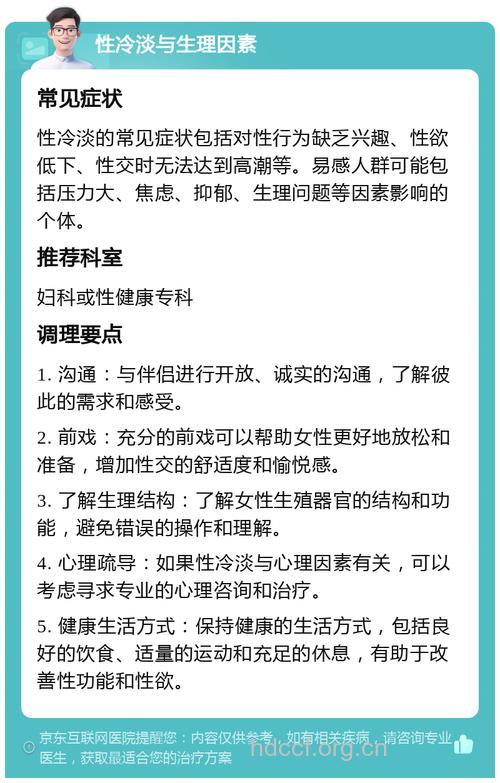 性冷淡与生理因素

常见症状

性冷淡的常见症状包括对性行为缺乏兴趣、性欲低下、性交时无法达到高潮等。易感人群可能包括压力大、焦虑、抑郁、生理问题等因素影响的个体。

推荐科室

妇科或性健康专科

调理要点

1. 沟通：与伴侣进行开放、诚实的沟通，了解彼此的需求和感受。

2. 前戏：充分的前戏可以帮助女性更好地放松和准备，增加性交的舒适度和愉悦感。

3. 了解生理结构：了解女性生殖器官的结构和功能，避免错误的操作和理解。

4. 心理疏导：如果性冷淡与心理因素有关，可以考虑寻求专业的心理咨询和治疗。

5. 健康生活方式：保持健康的生活方式，包括良好的饮食、适量的运动和充足的休息，有助于改善性功能和性欲。

京东互联网医院提醒您：内容仅供参考，如有相关疾病，请咨询专业医生，获取最适合您的治疗方案

hdccr.org.cn